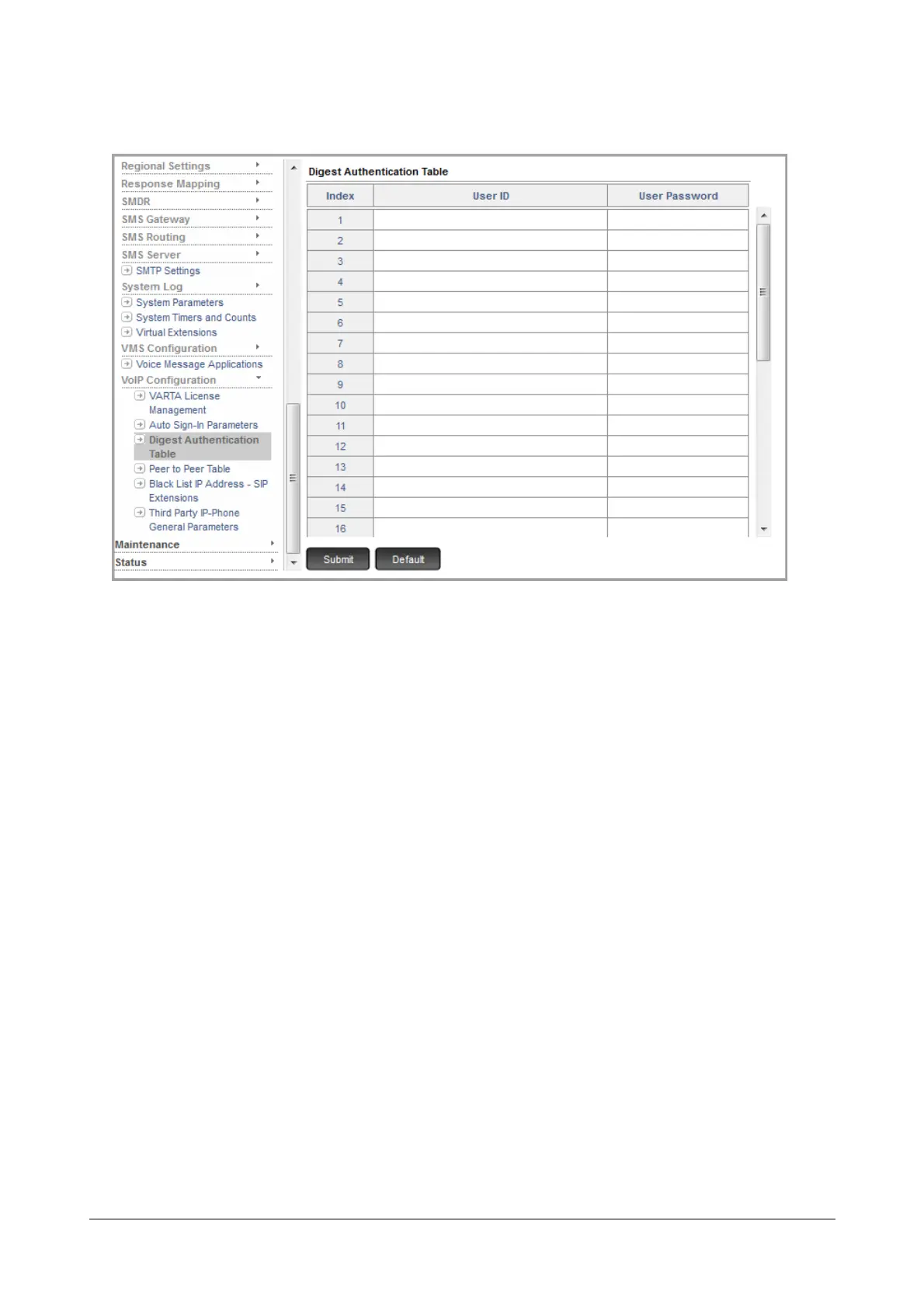 Regional Settings
Response Mapping
SMDR
SMS Gateway
SMS Routing
SMS Server
SMTP Settings
System Log
System Parameters
System Timers and Counts
Virtual Extensions
VMS Configuration
Voice Message Applications
VoIP Configuration
VARTA License Management
Auto Sign-In Parameters
Digest Authentication Table
Peer to Peer Table
Black List IP Address - SIP Extensions
Third Party IP-Phone General Parameters
Maintenance
Status

Digest Authentication Table

| Index | User ID | User Password |
|---|---|---|
| 1 | | |
| 2 | | |
| 3 | | |
| 4 | | |
| 5 | | |
| 6 | | |
| 7 | | |
| 8 | | |
| 9 | | |
| 10 | | |
| 11 | | |
| 12 | | |
| 13 | | |
| 14 | | |
| 15 | | |
| 16 | | |

Submit Default